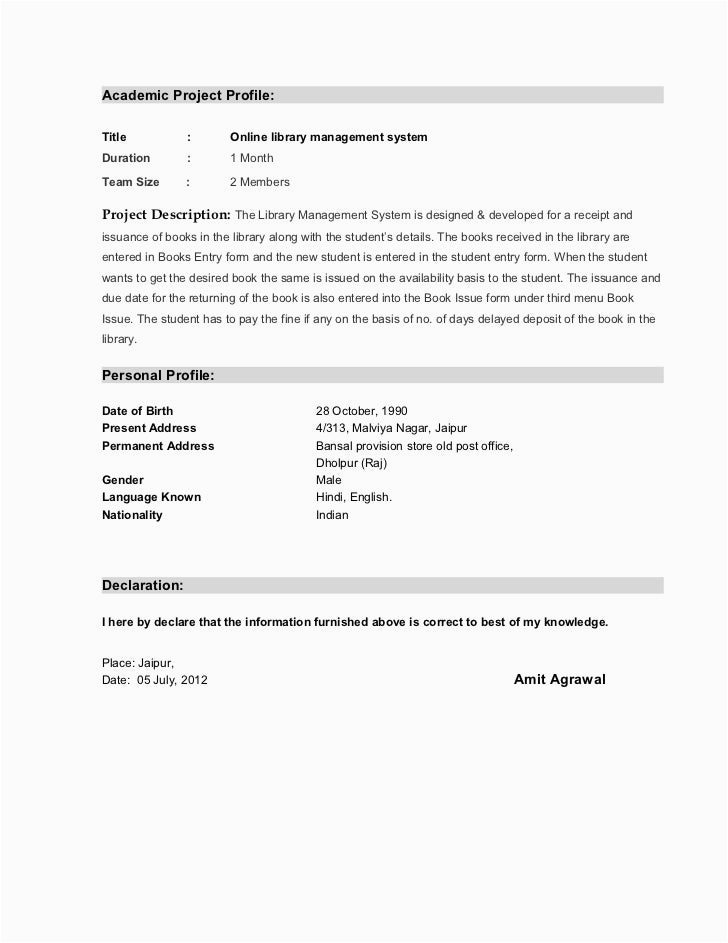 Academic Project Profile:

Title : Online library management system
Duration : 1 Month
Team Size : 2 Members

Project Description: The Library Management System is designed & developed for a receipt and issuance of books in the library along with the student's details. The books received in the library are entered in Books Entry form and the new student is entered in the student entry form. When the student wants to get the desired book the same is issued on the availability basis to the student. The issuance and due date for the returning of the book is also entered into the Book Issue form under third menu Book Issue. The student has to pay the fine if any on the basis of no. of days delayed deposit of the book in the library.

Personal Profile:

Date of Birth 28 October, 1990
Present Address 4/313, Malviya Nagar, Jaipur
Permanent Address Bansal provision store old post office, Dholpur (Raj)
Gender Male
Language Known Hindi, English.
Nationality Indian

Declaration:

I here by declare that the information furnished above is correct to best of my knowledge.

Place: Jaipur,
Date: 05 July, 2012 Amit Agrawal